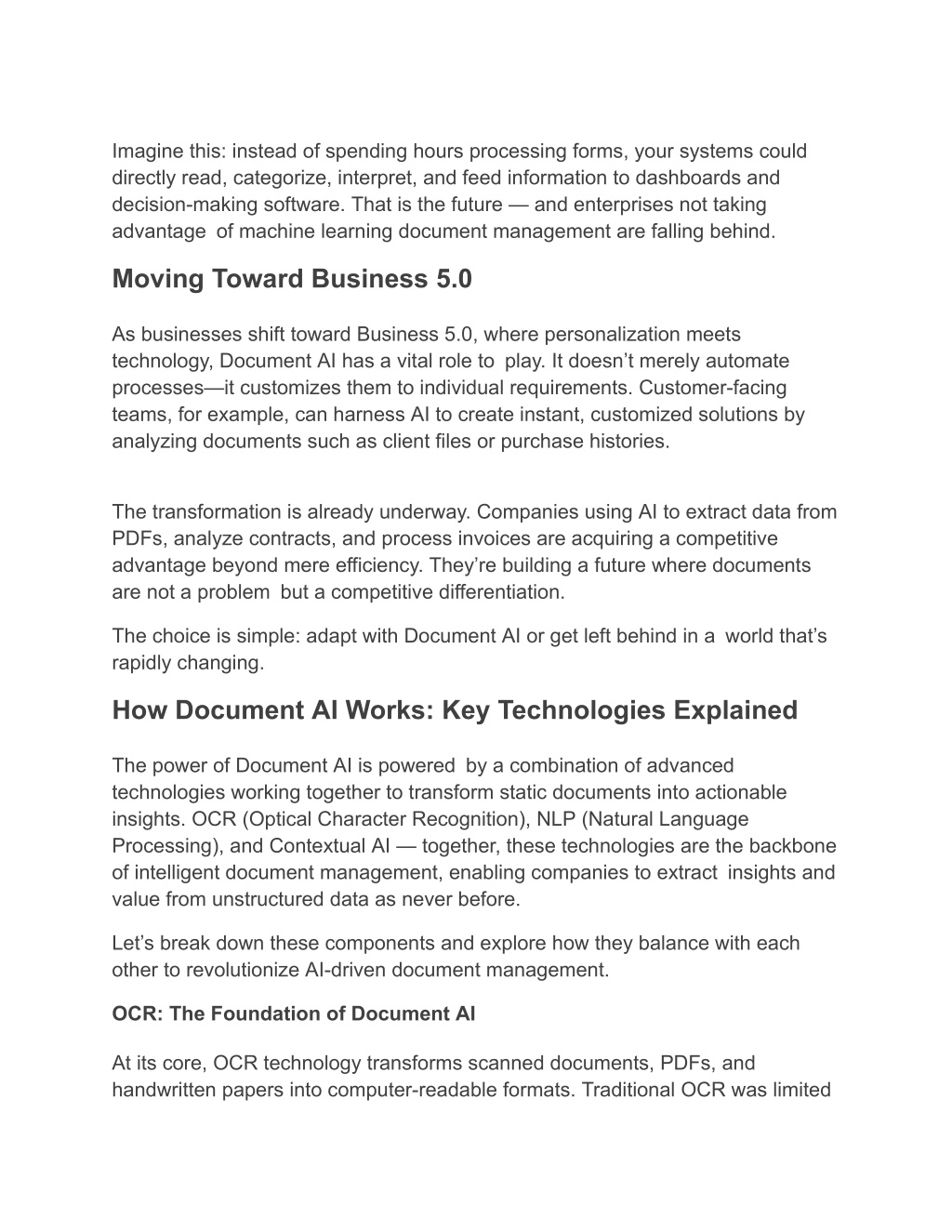 Imagine this: instead of spending hours processing forms, your systems could directly read, categorize, interpret, and feed information to dashboards and decision-making software. That is the future — and enterprises not taking advantage of machine learning document management are falling behind.

Moving Toward Business 5.0

As businesses shift toward Business 5.0, where personalization meets technology, Document AI has a vital role to play. It doesn't merely automate processes—it customizes them to individual requirements. Customer-facing teams, for example, can harness AI to create instant, customized solutions by analyzing documents such as client files or purchase histories.

The transformation is already underway. Companies using AI to extract data from PDFs, analyze contracts, and process invoices are acquiring a competitive advantage beyond mere efficiency. They're building a future where documents are not a problem but a competitive differentiation.

The choice is simple: adapt with Document AI or get left behind in a world that's rapidly changing.

How Document AI Works: Key Technologies Explained

The power of Document AI is powered by a combination of advanced technologies working together to transform static documents into actionable insights. OCR (Optical Character Recognition), NLP (Natural Language Processing), and Contextual AI — together, these technologies are the backbone of intelligent document management, enabling companies to extract insights and value from unstructured data as never before.

Let's break down these components and explore how they balance with each other to revolutionize AI-driven document management.

OCR: The Foundation of Document AI

At its core, OCR technology transforms scanned documents, PDFs, and handwritten papers into computer-readable formats. Traditional OCR was limited